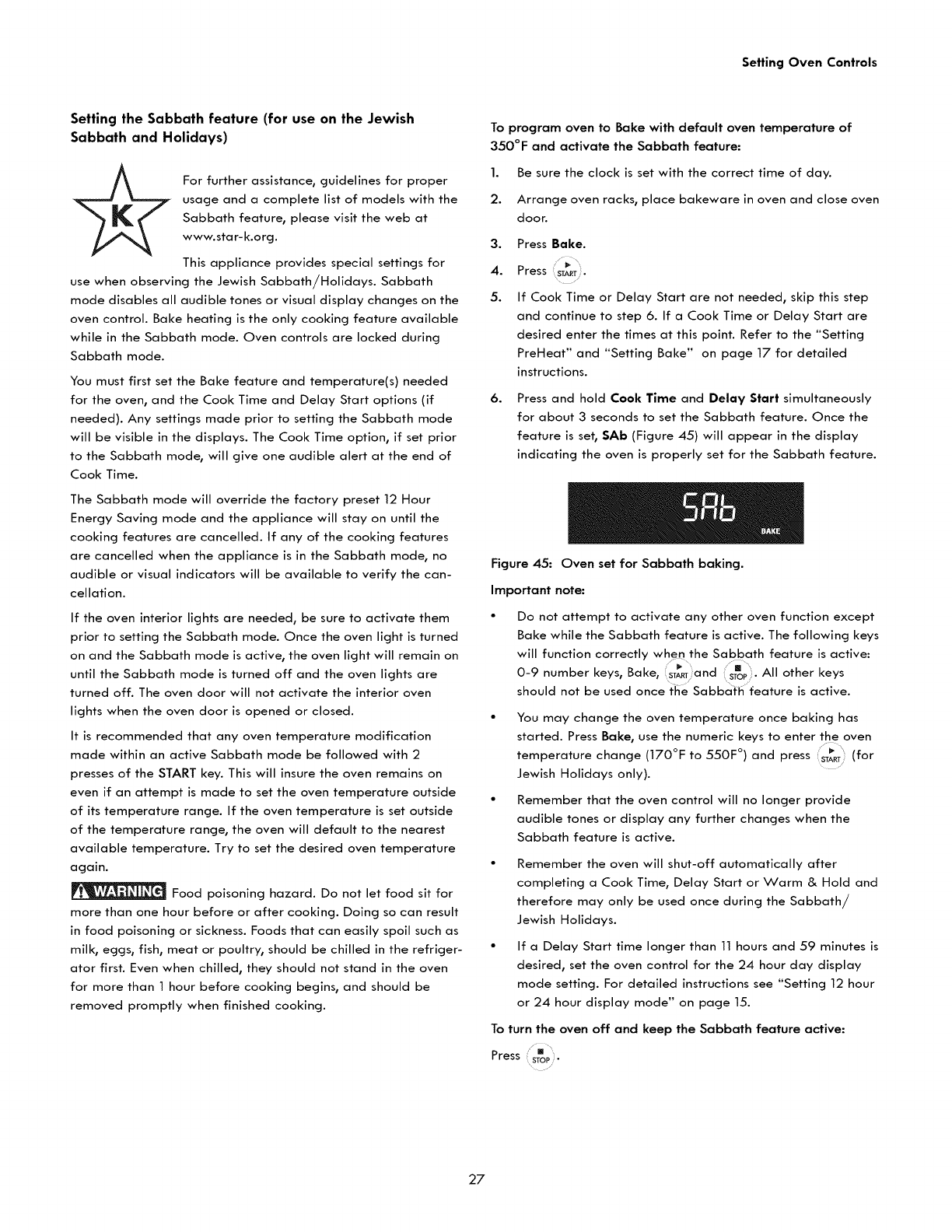 Setting Oven Controls

Setting the Sabbath feature (for use on the Jewish Sabbath and Holidays)

K

For further assistance, guidelines for proper usage and a complete list of models with the Sabbath feature, please visit the web at www.star-k.org.

This appliance provides special settings for use when observing the Jewish Sabbath/Holidays. Sabbath mode disables all audible tones or visual display changes on the oven control. Bake heating is the only cooking feature available while in the Sabbath mode. Oven controls are locked during Sabbath mode.

You must first set the Bake feature and temperature(s) needed for the oven, and the Cook Time and Delay Start options (if needed). Any settings made prior to setting the Sabbath mode will be visible in the displays. The Cook Time option, if set prior to the Sabbath mode, will give one audible alert at the end of Cook Time.

The Sabbath mode will override the factory preset 12 Hour Energy Saving mode and the appliance will stay on until the cooking features are cancelled. If any of the cooking features are cancelled when the appliance is in the Sabbath mode, no audible or visual indicators will be available to verify the cancellation.

If the oven interior lights are needed, be sure to activate them prior to setting the Sabbath mode. Once the oven light is turned on and the Sabbath mode is active, the oven light will remain on until the Sabbath mode is turned off and the oven lights are turned off. The oven door will not activate the interior oven lights when the oven door is opened or closed.

It is recommended that any oven temperature modification made within an active Sabbath mode be followed with 2 presses of the START key. This will insure the oven remains on even if an attempt is made to set the oven temperature outside of its temperature range. If the oven temperature is set outside of the temperature range, the oven will default to the nearest available temperature. Try to set the desired oven temperature again.

WARNING Food poisoning hazard. Do not let food sit for more than one hour before or after cooking. Doing so can result in food poisoning or sickness. Foods that can easily spoil such as milk, eggs, fish, meat or poultry, should be chilled in the refrigerator first. Even when chilled, they should not stand in the oven for more than 1 hour before cooking begins, and should be removed promptly when finished cooking.

To program oven to Bake with default oven temperature of 350°F and activate the Sabbath feature:

1. Be sure the clock is set with the correct time of day.
2. Arrange oven racks, place bakeware in oven and close oven door.
3. Press Bake.
4. Press START.
5. If Cook Time or Delay Start are not needed, skip this step and continue to step 6. If a Cook Time or Delay Start are desired enter the times at this point. Refer to the "Setting PreHeat" and "Setting Bake" on page 17 for detailed instructions.
6. Press and hold Cook Time and Delay Start simultaneously for about 3 seconds to set the Sabbath feature. Once the feature is set, SAb (Figure 45) will appear in the display indicating the oven is properly set for the Sabbath feature.

SAb
BAKE

Figure 45: Oven set for Sabbath baking.

Important note:

• Do not attempt to activate any other oven function except Bake while the Sabbath feature is active. The following keys will function correctly when the Sabbath feature is active: 0-9 number keys, Bake, START and STOP. All other keys should not be used once the Sabbath feature is active.
• You may change the oven temperature once baking has started. Press Bake, use the numeric keys to enter the oven temperature change (170°F to 550F°) and press START (for Jewish Holidays only).
• Remember that the oven control will no longer provide audible tones or display any further changes when the Sabbath feature is active.
• Remember the oven will shut-off automatically after completing a Cook Time, Delay Start or Warm & Hold and therefore may only be used once during the Sabbath/ Jewish Holidays.
• If a Delay Start time longer than 11 hours and 59 minutes is desired, set the oven control for the 24 hour day display mode setting. For detailed instructions see "Setting 12 hour or 24 hour display mode" on page 15.

To turn the oven off and keep the Sabbath feature active:

Press STOP.

27